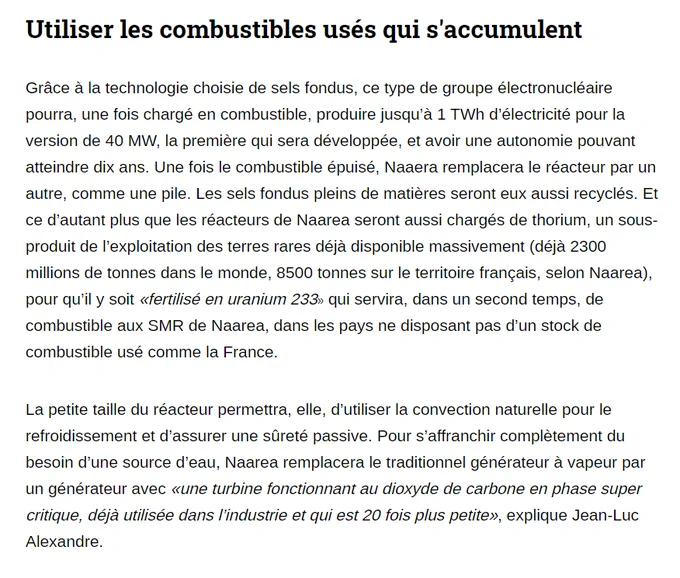 Utiliser les combustibles usés qui s'accumulent

Grâce à la technologie choisie de sels fondus, ce type de groupe électronucléaire pourra, une fois chargé en combustible, produire jusqu'à 1 TWh d'électricité pour la version de 40 MW, la première qui sera développée, et avoir une autonomie pouvant atteindre dix ans. Une fois le combustible épuisé, Naaera remplacera le réacteur par un autre, comme une pile. Les sels fondus pleins de matières seront eux aussi recyclés. Et ce d'autant plus que les réacteurs de Naarea seront aussi chargés de thorium, un sous-produit de l'exploitation des terres rares déjà disponible massivement (déjà 2300 millions de tonnes dans le monde, 8500 tonnes sur le territoire français, selon Naarea), pour qu'il y soit «fertilisé en uranium 233» qui servira, dans un second temps, de combustible aux SMR de Naarea, dans les pays ne disposant pas d'un stock de combustible usé comme la France.

La petite taille du réacteur permettra, elle, d'utiliser la convection naturelle pour le refroidissement et d'assurer une sûreté passive. Pour s'affranchir complètement du besoin d'une source d'eau, Naarea remplacera le traditionnel générateur à vapeur par un générateur avec «une turbine fonctionnant au dioxyde de carbone en phase super critique, déjà utilisée dans l'industrie et qui est 20 fois plus petite», explique Jean-Luc Alexandre.